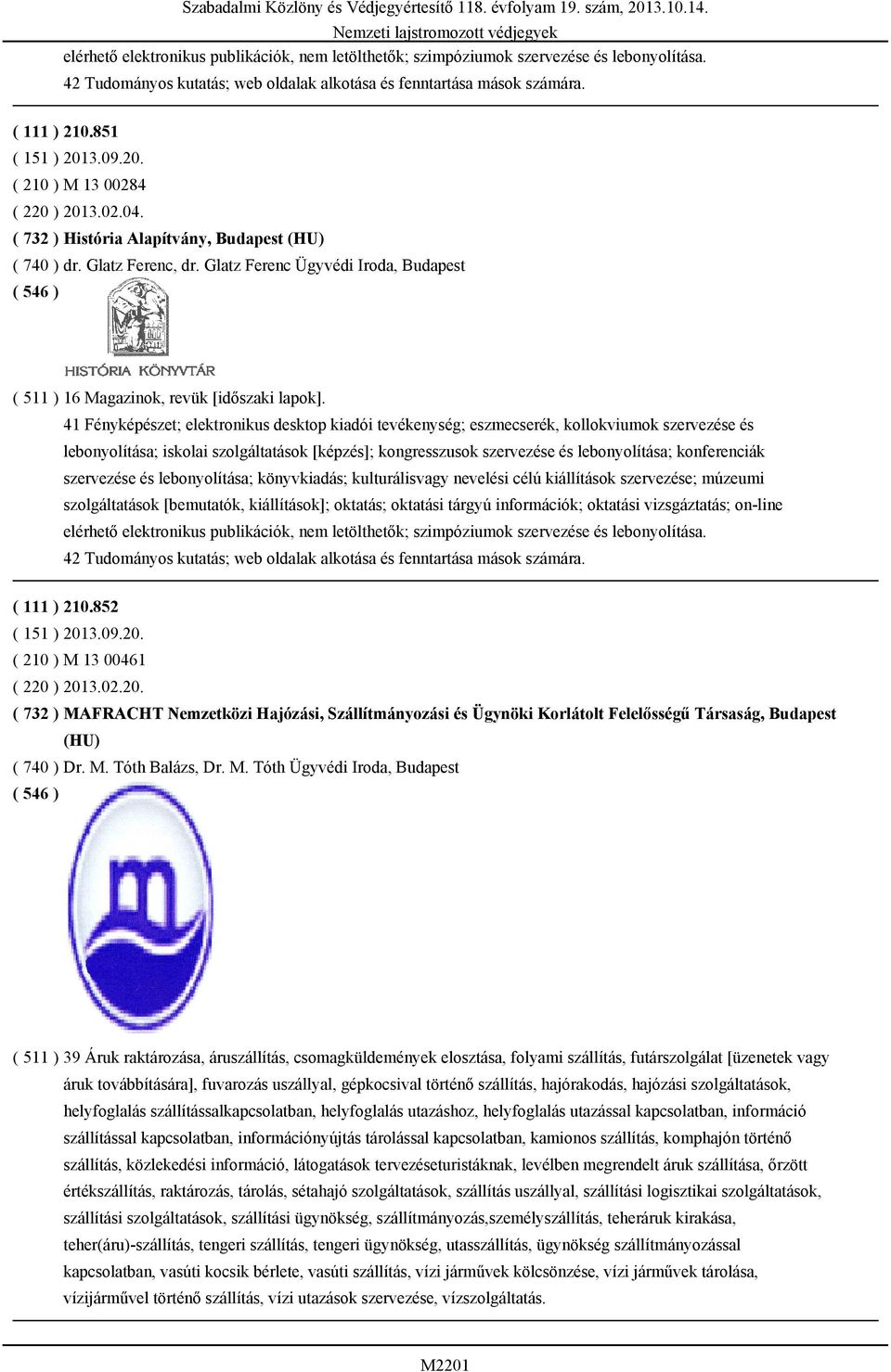 Szabadalmi Közlöny és Védjegyértesítő 118. évfolyam 19. szám, 2013.10.14.
Nemzeti lajstromozott védjegyek

elérhető elektronikus publikációk, nem letölthetők; szimpóziumok szervezése és lebonyolítása.
42 Tudományos kutatás; web oldalak alkotása és fenntartása mások számára.

( 111 ) 210.851
( 151 ) 2013.09.20.
( 210 ) M 13 00284
( 220 ) 2013.02.04.
( 732 ) História Alapítvány, Budapest (HU)
( 740 ) dr. Glatz Ferenc, dr. Glatz Ferenc Ügyvédi Iroda, Budapest
( 546 )

HISTÓRIA KÖNYVTÁR

( 511 ) 16 Magazinok, revük [időszaki lapok].
41 Fényképészet; elektronikus desktop kiadói tevékenység; eszmecserék, kollokviumok szervezése és lebonyolítása; iskolai szolgáltatások [képzés]; kongresszusok szervezése és lebonyolítása; konferenciák szervezése és lebonyolítása; könyvkiadás; kulturálisvagy nevelési célú kiállítások szervezése; múzeumi szolgáltatások [bemutatók, kiállítások]; oktatás; oktatási tárgyú információk; oktatási vizsgáztatás; on-line elérhető elektronikus publikációk, nem letölthetők; szimpóziumok szervezése és lebonyolítása.
42 Tudományos kutatás; web oldalak alkotása és fenntartása mások számára.

( 111 ) 210.852
( 151 ) 2013.09.20.
( 210 ) M 13 00461
( 220 ) 2013.02.20.
( 732 ) MAFRACHT Nemzetközi Hajózási, Szállítmányozási és Ügynöki Korlátolt Felelősségű Társaság, Budapest (HU)
( 740 ) Dr. M. Tóth Balázs, Dr. M. Tóth Ügyvédi Iroda, Budapest
( 546 )

( 511 ) 39 Áruk raktározása, áruszállítás, csomagküldemények elosztása, folyami szállítás, futárszolgálat [üzenetek vagy áruk továbbítására], fuvarozás uszállyal, gépkocsival történő szállítás, hajórakodás, hajózási szolgáltatások, helyfoglalás szállítássalkapcsolatban, helyfoglalás utazáshoz, helyfoglalás utazással kapcsolatban, információ szállítással kapcsolatban, információnyújtás tárolással kapcsolatban, kamionos szállítás, komphajón történő szállítás, közlekedési információ, látogatások tervezéseturistáknak, levélben megrendelt áruk szállítása, őrzött értékszállítás, raktározás, tárolás, sétahajó szolgáltatások, szállítás uszállyal, szállítási logisztikai szolgáltatások, szállítási szolgáltatások, szállítási ügynökség, szállítmányozás,személyszállítás, teheráruk kirakása, teher(áru)-szállítás, tengeri szállítás, tengeri ügynökség, utasszállítás, ügynökség szállítmányozással kapcsolatban, vasúti kocsik bérlete, vasúti szállítás, vízi járművek kölcsönzése, vízi járművek tárolása, vízijárművel történő szállítás, vízi utazások szervezése, vízszolgáltatás.

M2201